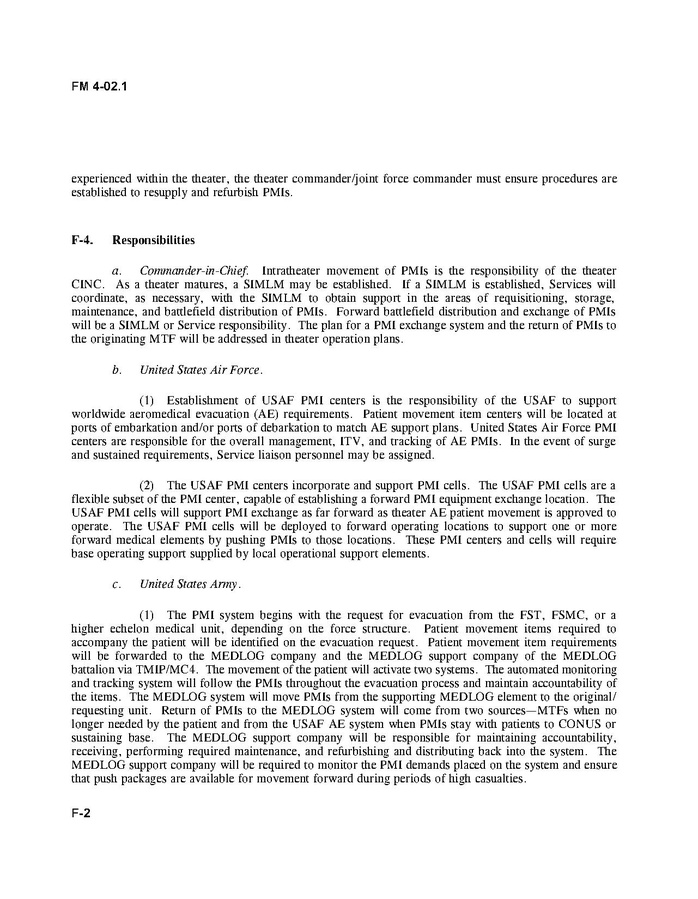 FM 4-02.1

experienced within the theater, the theater commander/joint force commander must ensure procedures are established to resupply and refurbish PMIs.

F-4. Responsibilities

a. Commander-in-Chief. Intratheater movement of PMIs is the responsibility of the theater CINC. As a theater matures, a SIMLM may be established. If a SIMLM is established, Services will coordinate, as necessary, with the SIMLM to obtain support in the areas of requisitioning, storage, maintenance, and battlefield distribution of PMIs. Forward battlefield distribution and exchange of PMIs will be a SIMLM or Service responsibility. The plan for a PMI exchange system and the return of PMIs to the originating MTF will be addressed in theater operation plans.

b. United States Air Force.

(1) Establishment of USAF PMI centers is the responsibility of the USAF to support worldwide aeromedical evacuation (AE) requirements. Patient movement item centers will be located at ports of embarkation and/or ports of debarkation to match AE support plans. United States Air Force PMI centers are responsible for the overall management, ITV, and tracking of AE PMIs. In the event of surge and sustained requirements, Service liaison personnel may be assigned.

(2) The USAF PMI centers incorporate and support PMI cells. The USAF PMI cells are a flexible subset of the PMI center, capable of establishing a forward PMI equipment exchange location. The USAF PMI cells will support PMI exchange as far forward as theater AE patient movement is approved to operate. The USAF PMI cells will be deployed to forward operating locations to support one or more forward medical elements by pushing PMIs to those locations. These PMI centers and cells will require base operating support supplied by local operational support elements.

c. United States Army.

(1) The PMI system begins with the request for evacuation from the FST, FSMC, or a higher echelon medical unit, depending on the force structure. Patient movement items required to accompany the patient will be identified on the evacuation request. Patient movement item requirements will be forwarded to the MEDLOG company and the MEDLOG support company of the MEDLOG battalion via TMIP/MC4. The movement of the patient will activate two systems. The automated monitoring and tracking system will follow the PMIs throughout the evacuation process and maintain accountability of the items. The MEDLOG system will move PMIs from the supporting MEDLOG element to the original/requesting unit. Return of PMIs to the MEDLOG system will come from two sources—MTFs when no longer needed by the patient and from the USAF AE system when PMIs stay with patients to CONUS or sustaining base. The MEDLOG support company will be responsible for maintaining accountability, receiving, performing required maintenance, and refurbishing and distributing back into the system. The MEDLOG support company will be required to monitor the PMI demands placed on the system and ensure that push packages are available for movement forward during periods of high casualties.

F-2